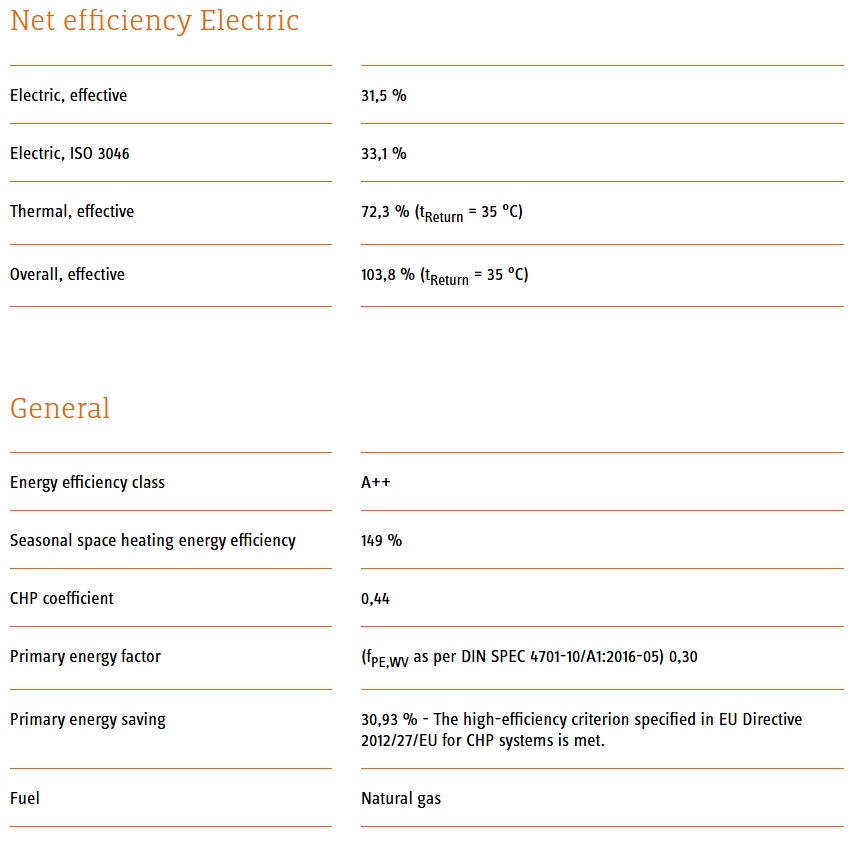 Net efficiency Electric

Electric, effective
31,5 %

Electric, ISO 3046
33,1 %

Thermal, effective
72,3 % ($t_{Return}$ = 35 °C)

Overall, effective
103,8 % ($t_{Return}$ = 35 °C)

General

Energy efficiency class
A++

Seasonal space heating energy efficiency
149 %

CHP coefficient
0,44

Primary energy factor
($f_{PE,WV}$ as per DIN SPEC 4701-10/A1:2016-05) 0,30

Primary energy saving
30,93 % - The high-efficiency criterion specified in EU Directive 2012/27/EU for CHP systems is met.

Fuel
Natural gas